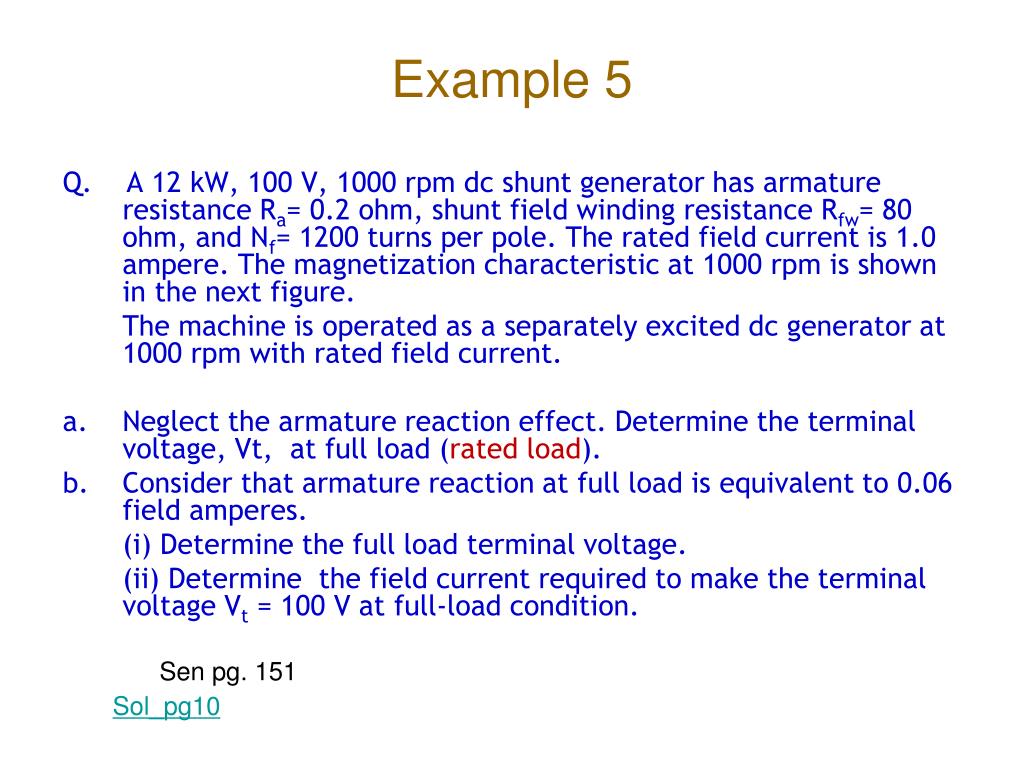 Example 5

Q. A 12 kW, 100 V, 1000 rpm dc shunt generator has armature resistance $R_a$= 0.2 ohm, shunt field winding resistance $R_{fw}$= 80 ohm, and $N_f$= 1200 turns per pole. The rated field current is 1.0 ampere. The magnetization characteristic at 1000 rpm is shown in the next figure.

The machine is operated as a separately excited dc generator at 1000 rpm with rated field current.

a. Neglect the armature reaction effect. Determine the terminal voltage, Vt, at full load (rated load).

b. Consider that armature reaction at full load is equivalent to 0.06 field amperes.

(i) Determine the full load terminal voltage.

(ii) Determine the field current required to make the terminal voltage $V_t$ = 100 V at full-load condition.

Sen pg. 151

Sol_pg10